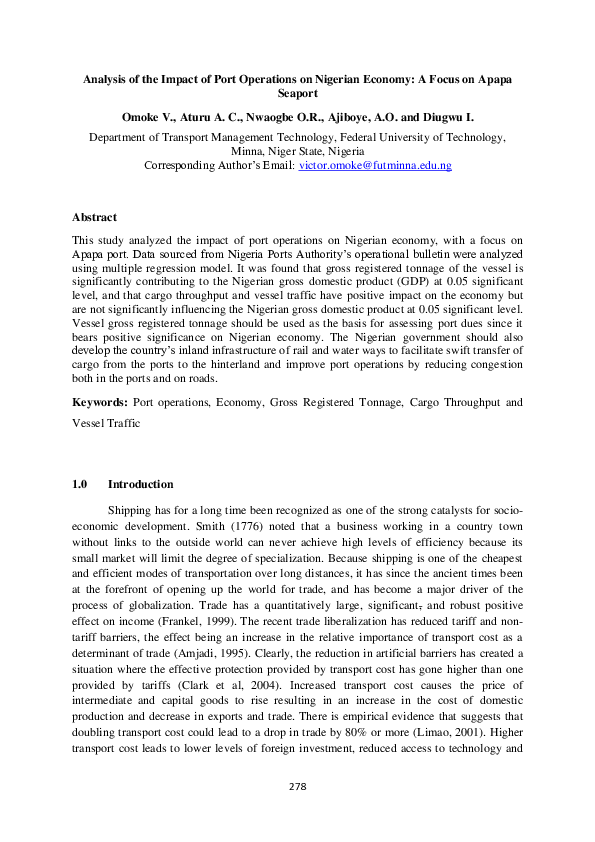 Analysis of the Impact of Port Operations on Nigerian Economy: A Focus on Apapa Seaport

Omoke V., Aturu A. C., Nwaogbe O.R., Ajiboye, A.O. and Diugwu I.

Department of Transport Management Technology, Federal University of Technology, Minna, Niger State, Nigeria
Corresponding Author's Email: victor.omoke@futminna.edu.ng

Abstract

This study analyzed the impact of port operations on Nigerian economy, with a focus on Apapa port. Data sourced from Nigeria Ports Authority's operational bulletin were analyzed using multiple regression model. It was found that gross registered tonnage of the vessel is significantly contributing to the Nigerian gross domestic product (GDP) at 0.05 significant level, and that cargo throughput and vessel traffic have positive impact on the economy but are not significantly influencing the Nigerian gross domestic product at 0.05 significant level. Vessel gross registered tonnage should be used as the basis for assessing port dues since it bears positive significance on Nigerian economy. The Nigerian government should also develop the country's inland infrastructure of rail and water ways to facilitate swift transfer of cargo from the ports to the hinterland and improve port operations by reducing congestion both in the ports and on roads.

Keywords: Port operations, Economy, Gross Registered Tonnage, Cargo Throughput and Vessel Traffic

1.0 Introduction

Shipping has for a long time been recognized as one of the strong catalysts for socio-economic development. Smith (1776) noted that a business working in a country town without links to the outside world can never achieve high levels of efficiency because its small market will limit the degree of specialization. Because shipping is one of the cheapest and efficient modes of transportation over long distances, it has since the ancient times been at the forefront of opening up the world for trade, and has become a major driver of the process of globalization. Trade has a quantitatively large, significant, and robust positive effect on income (Frankel, 1999). The recent trade liberalization has reduced tariff and non-tariff barriers, the effect being an increase in the relative importance of transport cost as a determinant of trade (Amjadi, 1995). Clearly, the reduction in artificial barriers has created a situation where the effective protection provided by transport cost has gone higher than one provided by tariffs (Clark et al, 2004). Increased transport cost causes the price of intermediate and capital goods to rise resulting in an increase in the cost of domestic production and decrease in exports and trade. There is empirical evidence that suggests that doubling transport cost could lead to a drop in trade by 80% or more (Limao, 2001). Higher transport cost leads to lower levels of foreign investment, reduced access to technology and

278